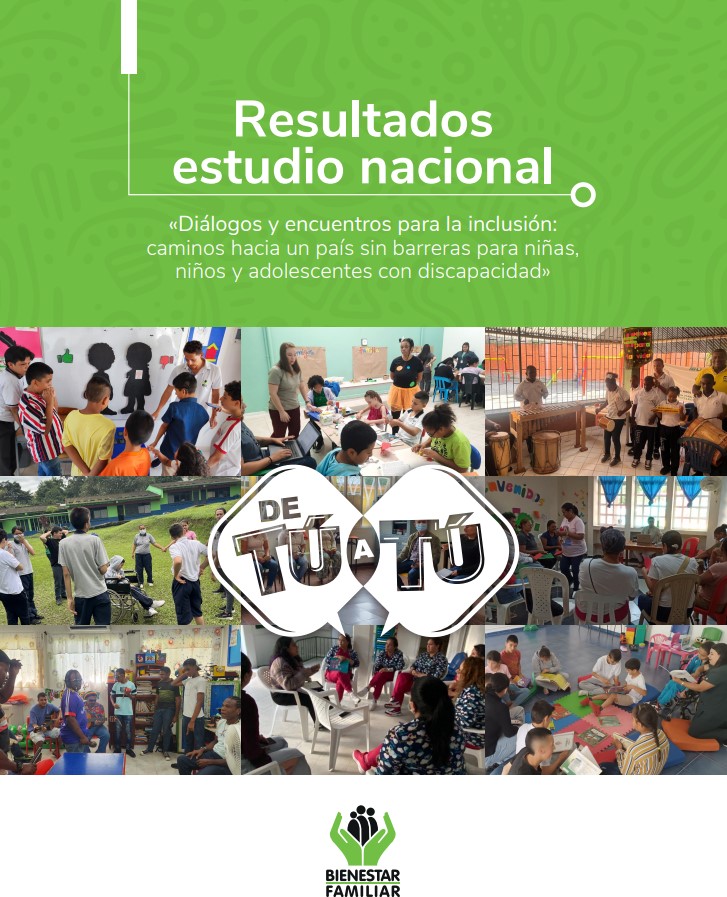 Resultados estudio nacional

«Diálogos y encuentros para la inclusión: caminos hacia un país sin barreras para niñas, niños y adolescentes con discapacidad»

DE TÚ A TÚ

BIENESTAR FAMILIAR